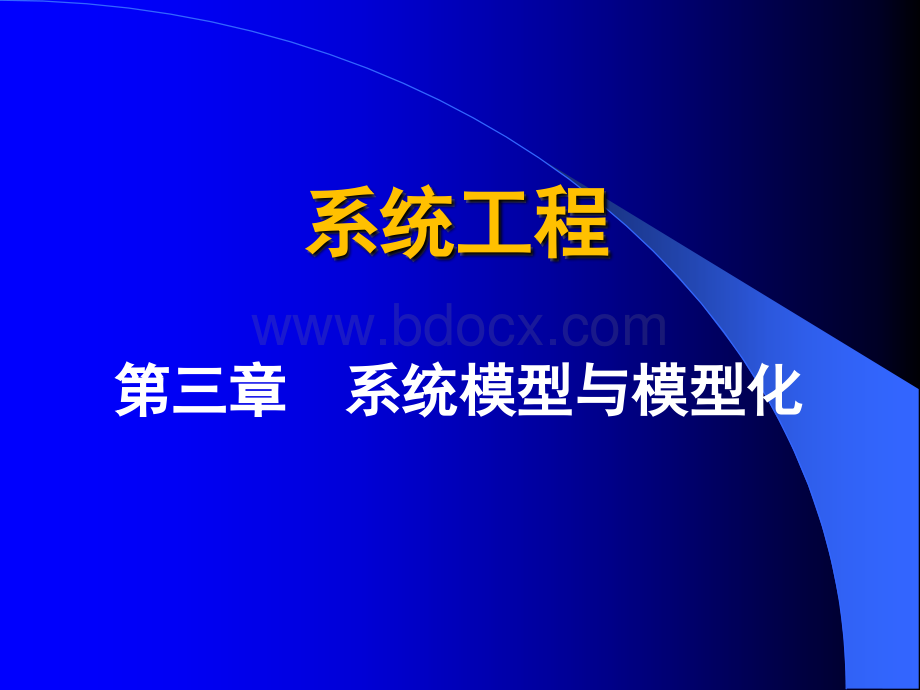 系统工程

www.bdocx.com

第三章　系统模型与模型化